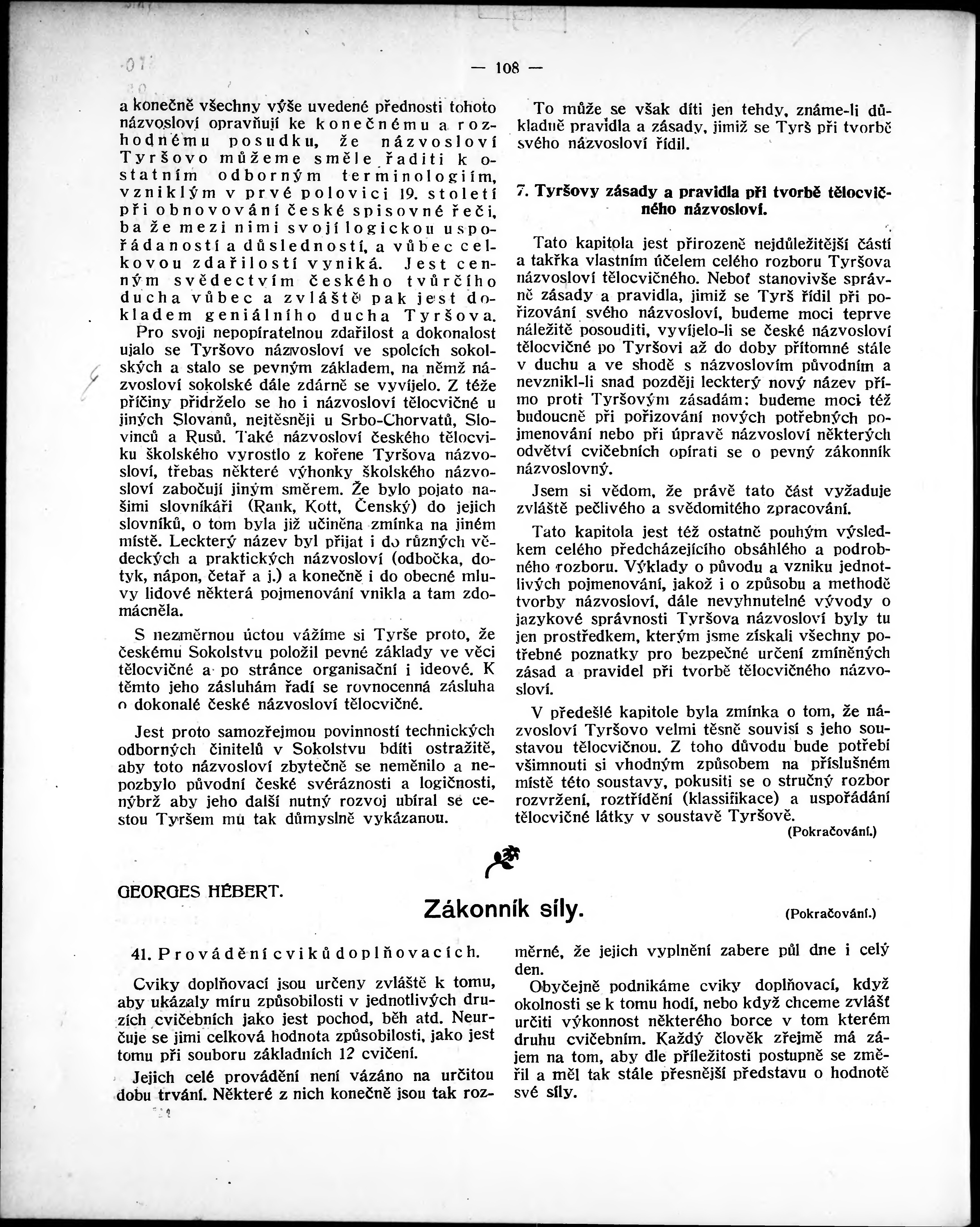 — 108 —

a konečně všechny výše uvedené přednosti tohoto názvosloví opravňují ke konečnému a rozhodnému posudku, že názvosloví Tyršovo můžeme směle řaditi k ostatním odborným terminologiím, vzniklým v prvé polovici 19. století při obnovování české spisovné řeči, ba že mezi nimi svojí logickou uspořádaností a důsledností, a vůbec celkovou zdařilostí vyniká. Jest cenným svědectvím českého tvůrčího ducha vůbec a zvláště pak jest dokladem geniálního ducha Tyršova.

Pro svoji nepopíratelnou zdařilost a dokonalost ujalo se Tyršovo názvosloví ve spolcích sokolských a stalo se pevným základem, na němž názvosloví sokolské dále zdárně se vyvíjelo. Z téže příčiny přidrželo se ho i názvosloví tělocvičné u jiných Slovanů, nejtěsněji u Srbo-Chorvatů, Slovinců a Rusů. Také názvosloví českého tělocviku školského vyrostlo z kořene Tyršova názvosloví, třebas některé výhonky školského názvosloví zabočují jiným směrem. Že bylo pojato našimi slovníkáři (Rank, Kott, Čenský) do jejich slovníků, o tom byla již učiněna zmínka na jiném místě. Leckterý název byl přijat i do různých vědeckých a praktických názvosloví (odbočka, dotyk, nápon, četař a j.) a konečně i do obecné mluvy lidové některá pojmenování vnikla a tam zdomácněla.

S nezměrnou úctou vážíme si Tyrše proto, že českému Sokolstvu položil pevné základy ve věci tělocvičné a po stránce organisační i ideové. K těmto jeho zásluhám řadí se rovnocenná zásluha o dokonalé české názvosloví tělocvičné.

Jest proto samozřejmou povinností technických odborných činitelů v Sokolstvu bdíti ostražitě, aby toto názvosloví zbytečně se neměnilo a nepozbylo původní české svéráznosti a logičnosti, nýbrž aby jeho další nutný rozvoj ubíral se cestou Tyršem mu tak důmyslně vykázanou.

To může se však díti jen tehdy, známe-li důkladně pravidla a zásady, jimiž se Tyrš při tvorbě svého názvosloví řídil.

7. Tyršovy zásady a pravidla při tvorbě tělocvičného názvosloví.

Tato kapitola jest přirozeně nejdůležitější částí a takřka vlastním účelem celého rozboru Tyršova názvosloví tělocvičného. Neboť stanovivše správně zásady a pravidla, jimiž se Tyrš řídil při pořizování svého názvosloví, budeme moci teprve náležitě posouditi, vyvíjelo-li se české názvosloví tělocvičné po Tyršovi až do doby přítomné stále v duchu a ve shodě s názvoslovím původním a nevznikl-li snad později leckterý nový název přímo proti Tyršovým zásadám; budeme moci též budoucně při pořizování nových potřebných pojmenování nebo při úpravě názvosloví některých odvětví cvičebních opírati se o pevný zákonník názvoslovný.

Jsem si vědom, že právě tato část vyžaduje zvláště pečlivého a svědomitého zpracování.

Tato kapitola jest též ostatně pouhým výsledkem celého předcházejícího obsáhlého a podrobného rozboru. Výklady o původu a vzniku jednotlivých pojmenování, jakož i o způsobu a methodě tvorby názvosloví, dále nevyhnutelné vývody o jazykové správnosti Tyršova názvosloví byly tu jen prostředkem, kterým jsme získali všechny potřebné poznatky pro bezpečné určení zmíněných zásad a pravidel při tvorbě tělocvičného názvosloví.

V předešlé kapitole byla zmínka o tom, že názvosloví Tyršovo velmi těsně souvisí s jeho soustavou tělocvičnou. Z toho důvodu bude potřebí všimnouti si vhodným způsobem na příslušném místě této soustavy, pokusiti se o stručný rozbor rozvržení, roztřídění (klassifikace) a uspořádání tělocvičné látky v soustavě Tyršově.

(Pokračování.)

GEORGES HÉBERT.

Zákonník síly.

(Pokračování.)

41. Provádění cviků doplňovacích.

Cviky doplňovací jsou určeny zvláště k tomu, aby ukázaly míru způsobilosti v jednotlivých druzích cvičebních jako jest pochod, běh atd. Neurčuje se jimi celková hodnota způsobilosti, jako jest tomu při souboru základních 12 cvičení.

Jejich celé provádění není vázáno na určitou dobu trvání. Některé z nich konečně jsou tak rozměrné, že jejich vyplnění zabere půl dne i celý den.

Obyčejně podnikáme cviky doplňovací, když okolnosti se k tomu hodí, nebo když chceme zvlášť určiti výkonnost některého borce v tom kterém druhu cvičebním. Každý člověk zřejmě má zájem na tom, aby dle příležitosti postupně se změřil a měl tak stále přesnější představu o hodnotě své síly.